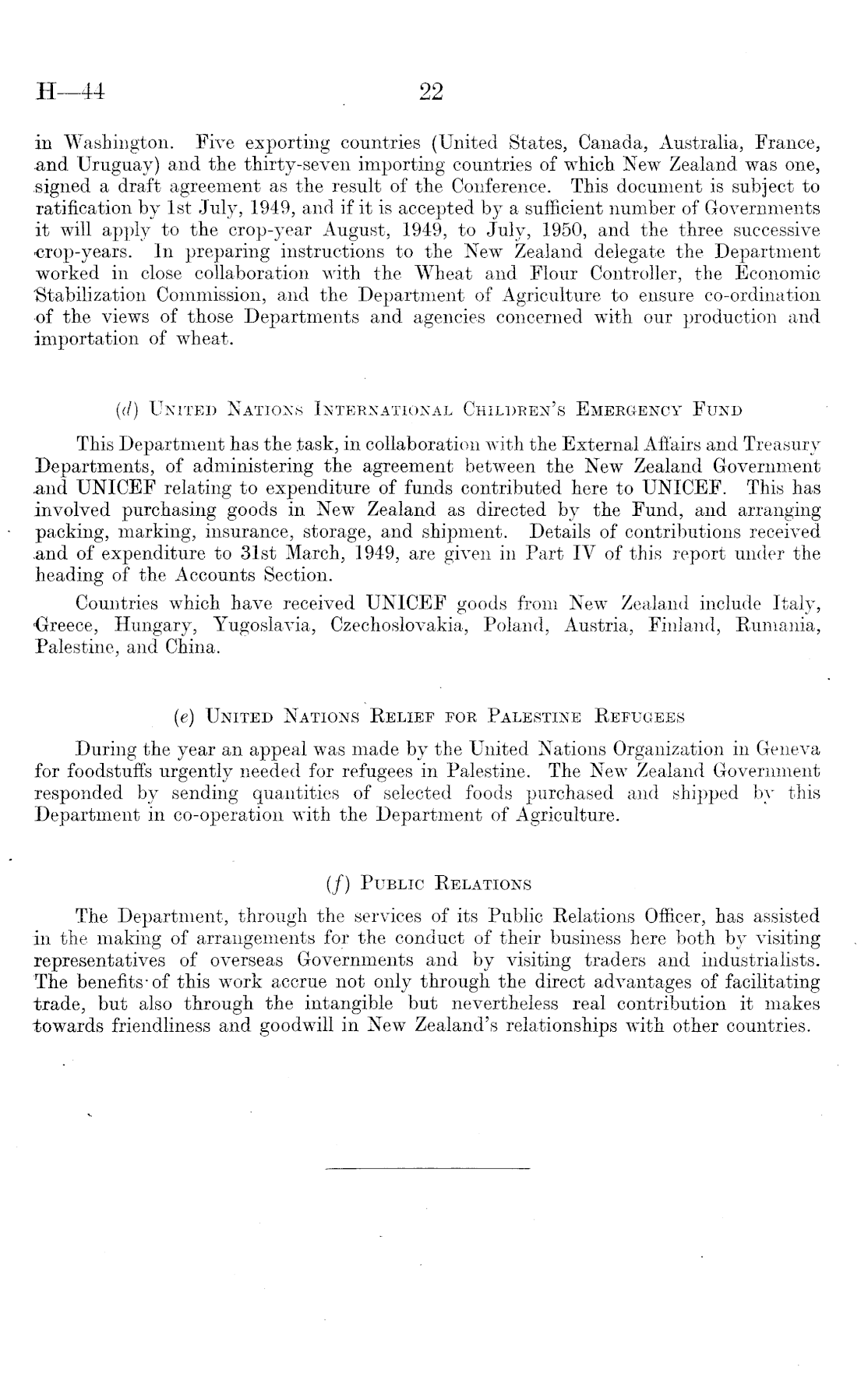 H—44

22

in Washington. Five exporting countries (United States, Canada, Australia, France, and Uruguay) and the thirty-seven importing countries of which New Zealand was one, signed a draft agreement as the result of the Conference. This document is subject to ratification by 1st July, 1949, and if it is accepted by a sufficient number of Governments it will apply to the crop-year August, 1949, to July, 1950, and the three successive crop-years. In preparing instructions to the New Zealand delegate the Department worked in close collaboration with the Wheat and Flour Controller, the Economic Stabilization Commission, and the Department of Agriculture to ensure co-ordination of the views of those Departments and agencies concerned with our production and importation of wheat.

(d) United Nations International Children's Emergency Fund

This Department has the task, in collaboration with the External Affairs and Treasury Departments, of administering the agreement between the New Zealand Government and UNICEF relating to expenditure of funds contributed here to UNICEF. This has involved purchasing goods in New Zealand as directed by the Fund, and arranging packing, marking, insurance, storage, and shipment. Details of contributions received and of expenditure to 31st March, 1949, are given in Part IV of this report under the heading of the Accounts Section.

Countries which have received UNICEF goods from New Zealand include Italy, Greece, Hungary, Yugoslavia, Czechoslovakia, Poland, Austria, Finland, Rumania, Palestine, and China.

(e) United Nations Relief for Palestine Refugees

During the year an appeal was made by the United Nations Organization in Geneva for foodstuffs urgently needed for refugees in Palestine. The New Zealand Government responded by sending quantities of selected foods purchased and shipped by this Department in co-operation with the Department of Agriculture.

(f) Public Relations

The Department, through the services of its Public Relations Officer, has assisted in the making of arrangements for the conduct of their business here both by visiting representatives of overseas Governments and by visiting traders and industrialists. The benefits of this work accrue not only through the direct advantages of facilitating trade, but also through the intangible but nevertheless real contribution it makes towards friendliness and goodwill in New Zealand's relationships with other countries.